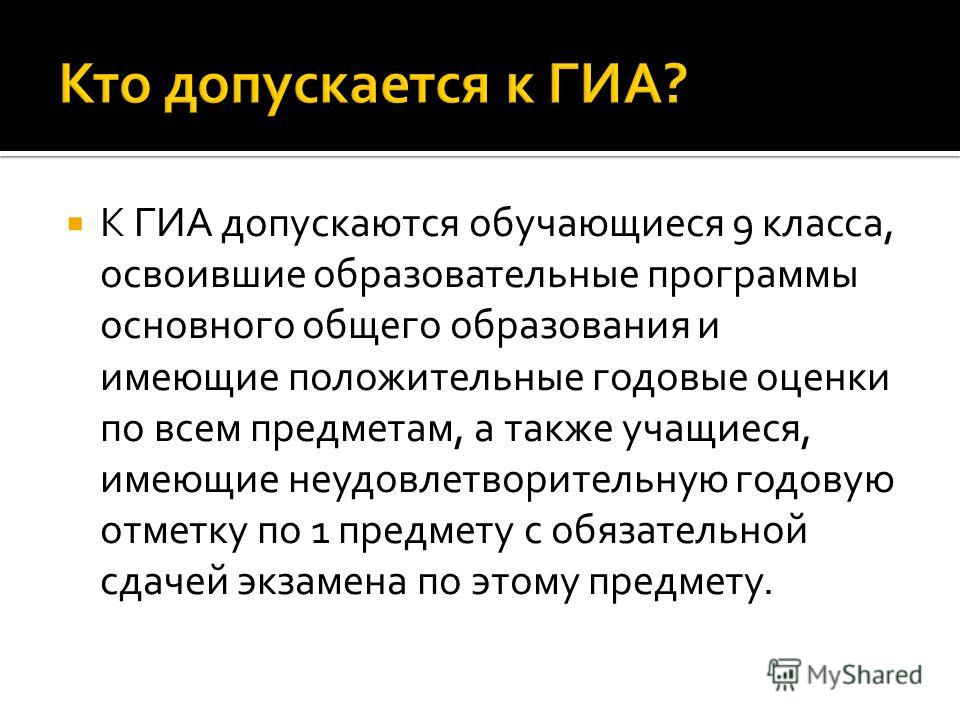 Кто допускается к ГИА?

К ГИА допускаются обучающиеся 9 класса, освоившие образовательные программы основного общего образования и имеющие положительные годовые оценки по всем предметам, а также учащиеся, имеющие неудовлетворительную годовую отметку по 1 предмету с обязательной сдачей экзамена по этому предмету.

MyShared